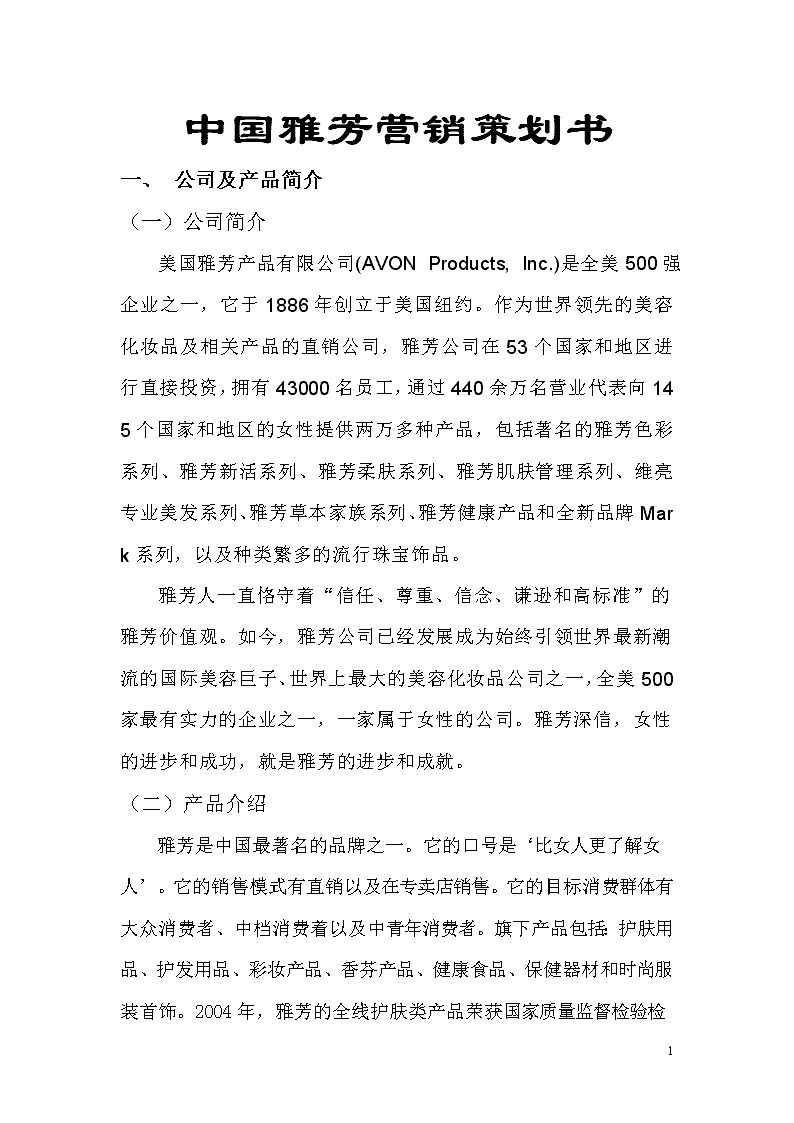 中国雅芳营销策划书

一、 公司及产品简介

（一）公司简介

美国雅芳产品有限公司(AVON Products, Inc.)是全美500强企业之一，它于1886年创立于美国纽约。作为世界领先的美容化妆品及相关产品的直销公司，雅芳公司在53个国家和地区进行直接投资，拥有43000名员工，通过440余万名营业代表向145个国家和地区的女性提供两万多种产品，包括著名的雅芳色彩系列、雅芳新活系列、雅芳柔肤系列、雅芳肌肤管理系列、维亮专业美发系列、雅芳草本家族系列、雅芳健康产品和全新品牌Mark系列，以及种类繁多的流行珠宝饰品。

雅芳人一直恪守着“信任、尊重、信念、谦逊和高标准”的雅芳价值观。如今，雅芳公司已经发展成为始终引领世界最新潮流的国际美容巨子、世界上最大的美容化妆品公司之一，全美500家最有实力的企业之一，一家属于女性的公司。雅芳深信，女性的进步和成功，就是雅芳的进步和成就。

（二）产品介绍

雅芳是中国最著名的品牌之一。它的口号是‘比女人更了解女人’。它的销售模式有直销以及在专卖店销售。它的目标消费群体有大众消费者、中档消费着以及中青年消费者。旗下产品包括：护肤用品、护发用品、彩妆产品、香芬产品、健康食品、保健器材和时尚服装首饰。2004年，雅芳的全线护肤类产品荣获国家质量监督检验检

1